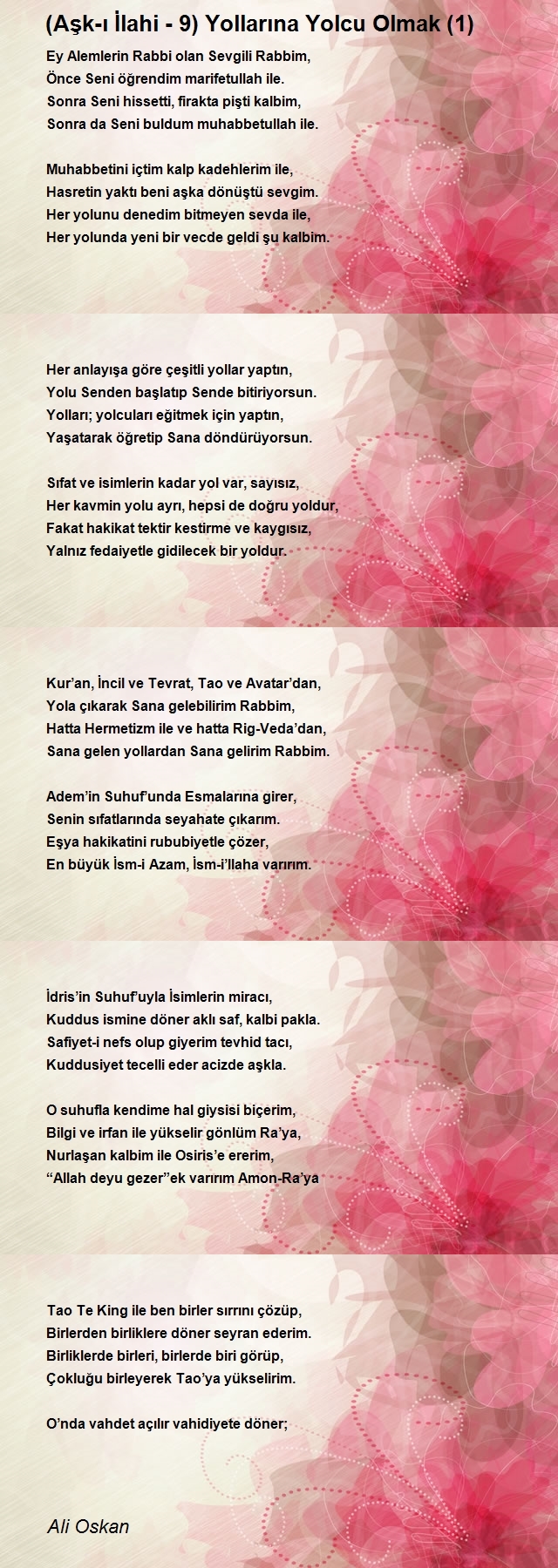 (Aşk-ı İlahi - 9) Yollarına Yolcu Olmak (1)

Ey Alemlerin Rabbi olan Sevgili Rabbim,
Önce Seni öğrendim marifetullah ile.
Sonra Seni hissetti, firakta pişti kalbim,
Sonra da Seni buldum muhabbetullah ile.

Muhabbetini içtim kalp kadehlerim ile,
Hasretin yaktı beni aşka dönüştü sevgim.
Her yolunu denedim bitmeyen sevda ile,
Her yolunda yeni bir vecde geldi şu kalbim.

Her anlayışa göre çeşitli yollar yaptın,
Yolu Senden başlatıp Sende bitiriyorsun.
Yolları; yolcuları eğitmek için yaptın,
Yaşatarak öğretip Sana döndürüyorsun.

Sıfat ve isimlerin kadar yol var, sayısız,
Her kavmin yolu ayrı, hepsi de doğru yoldur,
Fakat hakikat tektir kestirme ve kaygısız,
Yalnız fedaiyetle gidilecek bir yoldur.

Kur'an, İncil ve Tevrat, Tao ve Avatar'dan,
Yola çıkarak Sana gelebilirim Rabbim,
Hatta Hermetizm ile ve hatta Rig-Veda'dan,
Sana gelen yollardan Sana gelirim Rabbim.

Adem'in Suhuf'unda Esmalarına girer,
Senin sıfatlarında seyahate çıkarım.
Eşya hakikatini rububiyetle çözer,
En büyük İsm-i Azam, İsm-i'llaha varırım.

İdris'in Suhuf'uyla İsimlerin miracı,
Kuddus ismine döner aklı saf, kalbi pakla.
Safiyet-i nefs olup giyerim tevhid tacı,
Kuddusiyet tecelli eder acizde aşkla.

O suhufla kendime hal giysisi biçerim,
Bilgi ve irfan ile yükselir gönlüm Ra'ya,
Nurlaşan kalbim ile Osiris'e ererim,
"Allah deyu gezer"ek varırım Amon-Ra'ya

Tao Te King ile ben birler sırrını çözüp,
Birlerden birliklere döner seyran ederim.
Birliklerde birleri, birlerde biri görüp,
Çokluğu birleyerek Tao'ya yükselirim.

O'nda vahdet açılır vahidiyete döner;

Ali Oskan